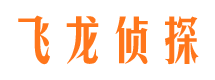 飞龙侦探